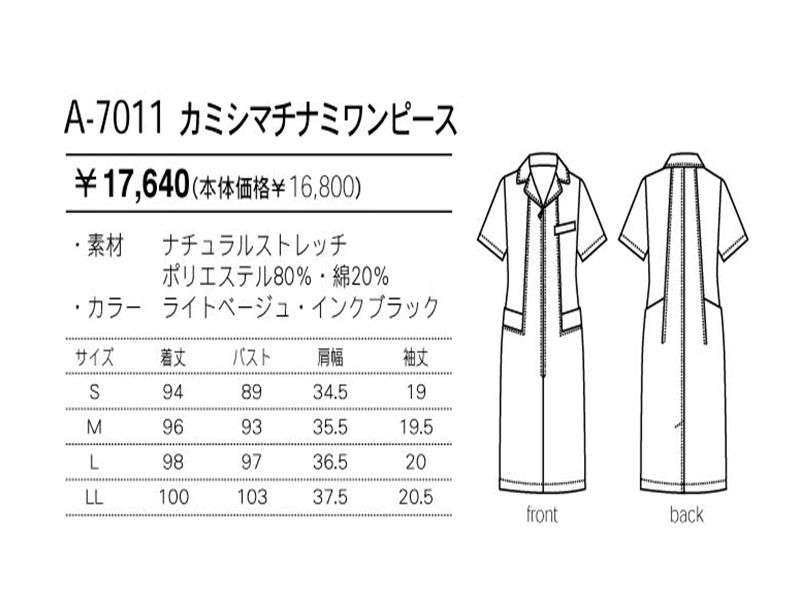 A-7011 カミシマチナミワンピース

￥17,640(本体価格￥16,800)

・素材 ナチュラルストレッチ
ポリエステル80%・綿20%
・カラー ライトベージュ・インクブラック

| サイズ | 着丈 | バスト | 肩幅 | 袖丈 |
|---|---|---|---|---|
| S | 94 | 89 | 34.5 | 19 |
| M | 96 | 93 | 35.5 | 19.5 |
| L | 98 | 97 | 36.5 | 20 |
| LL | 100 | 103 | 37.5 | 20.5 |

front

back